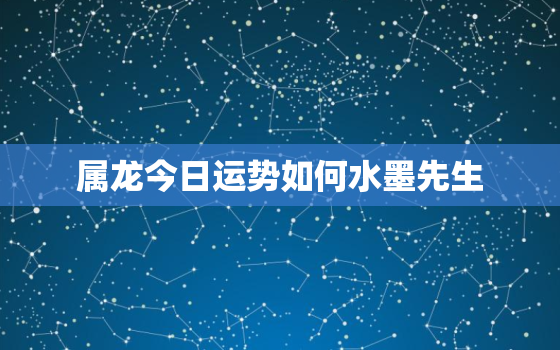 属龙今日运势如何水墨先生